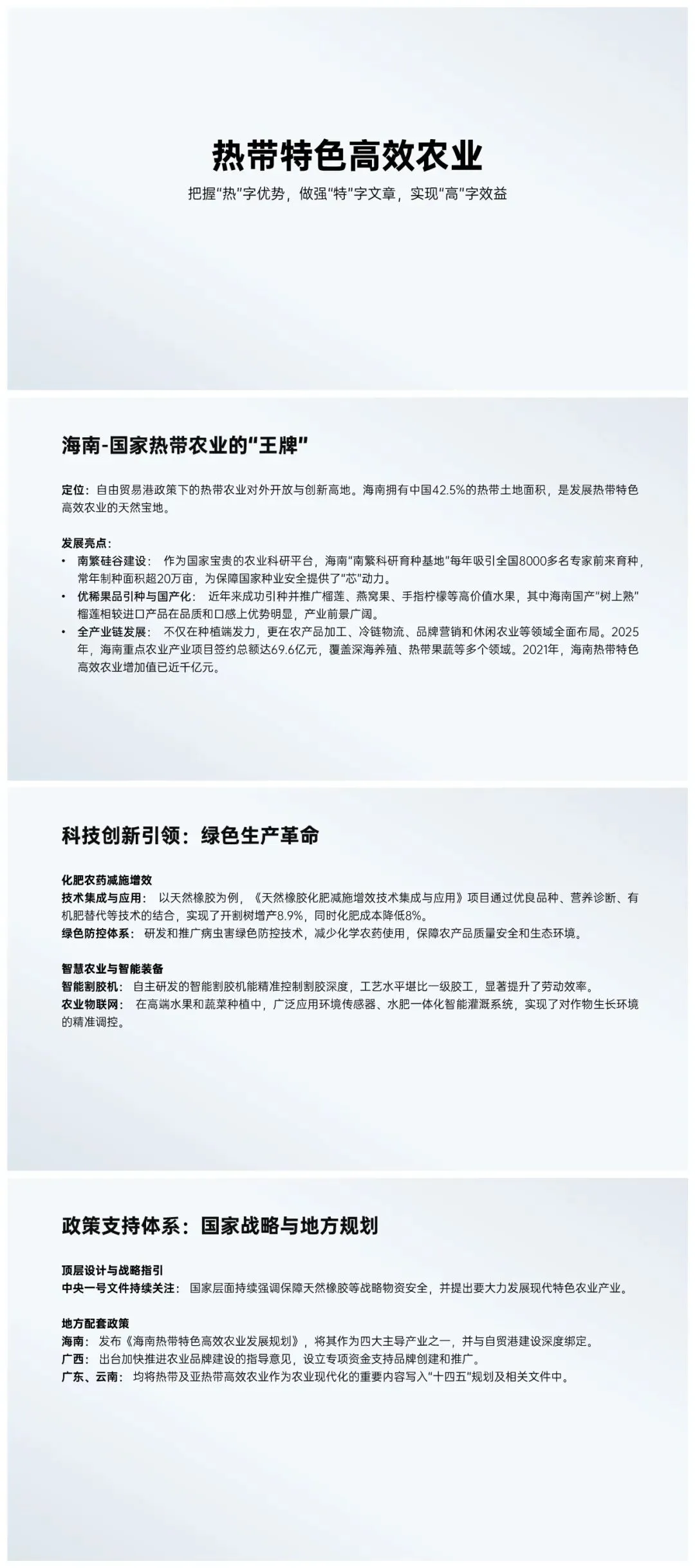 热带特色高效农业

把握“热”字优势，做强“特”字文章，实现“高”字效益

海南-国家热带农业的“王牌”

定位：自由贸易港政策下的热带农业对外开放与创新高地。海南拥有中国42.5%的热带土地面积，是发展热带特色高效农业的天然宝地。

发展亮点：
• 南繁硅谷建设： 作为国家宝贵的农业科研平台，海南“南繁科研育种基地”每年吸引全国8000多名专家前来育种，常年制种面积超20万亩，为保障国家种业安全提供了“芯”动力。
• 优稀果品引种与国产化： 近年来成功引种并推广榴莲、燕窝果、手指柠檬等高价值水果，其中海南国产“树上熟”榴莲相较进口产品在品质和口感上优势明显，产业前景广阔。
• 全产业链发展： 不仅在种植端发力，更在农产品加工、冷链物流、品牌营销和休闲农业等领域全面布局。2025年，海南重点农业产业项目签约总额达69.6亿元，覆盖深海养殖、热带果蔬等多个领域。2021年，海南热带特色高效农业增加值已近千亿元。

科技创新引领：绿色生产革命

化肥农药减施增效
技术集成与应用： 以天然橡胶为例，《天然橡胶化肥减施增效技术集成与应用》项目通过优良品种、营养诊断、有机肥替代等技术的结合，实现了开割树增产8.9%，同时化肥成本降低8%。
绿色防控体系： 研发和推广病虫害绿色防控技术，减少化学农药使用，保障农产品质量安全和生态环境。

智慧农业与智能装备
智能割胶机： 自主研发的智能割胶机能精准控制割胶深度，工艺水平堪比一级胶工，显著提升了劳动效率。
农业物联网： 在高端水果和蔬菜种植中，广泛应用环境传感器、水肥一体化智能灌溉系统，实现了对作物生长环境的精准调控。

政策支持体系：国家战略与地方规划

顶层设计与战略指引
中央一号文件持续关注： 国家层面持续强调保障天然橡胶等战略物资安全，并提出要大力发展现代特色农业产业。

地方配套政策
海南： 发布《海南热带特色高效农业发展规划》，将其作为四大主导产业之一，并与自贸港建设深度绑定。
广西： 出台加快推进农业品牌建设的指导意见，设立专项资金支持品牌创建和推广。
广东、云南： 均将热带及亚热带高效农业作为农业现代化的重要内容写入“十四五”规划及相关文件中。